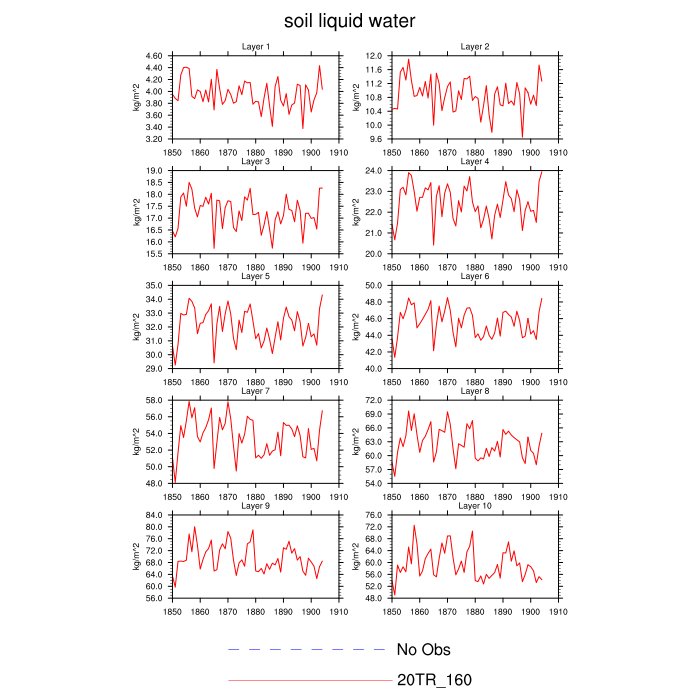 soil liquid water

Layer 1
kg/m^2
4.60
4.40
4.20
4.00
3.80
3.60
3.40
3.20
1850 1860 1870 1880 1890 1900 1910

Layer 2
kg/m^2
12.0
11.6
11.2
10.8
10.4
10.0
9.6
1850 1860 1870 1880 1890 1900 1910

Layer 3
kg/m^2
19.0
18.5
18.0
17.5
17.0
16.5
16.0
15.5
1850 1860 1870 1880 1890 1900 1910

Layer 4
kg/m^2
24.0
23.0
22.0
21.0
20.0
1850 1860 1870 1880 1890 1900 1910

Layer 5
kg/m^2
35.0
34.0
33.0
32.0
31.0
30.0
29.0
1850 1860 1870 1880 1890 1900 1910

Layer 6
kg/m^2
50.0
48.0
46.0
44.0
42.0
40.0
1850 1860 1870 1880 1890 1900 1910

Layer 7
kg/m^2
58.0
56.0
54.0
52.0
50.0
48.0
1850 1860 1870 1880 1890 1900 1910

Layer 8
kg/m^2
72.0
69.0
66.0
63.0
60.0
57.0
54.0
1850 1860 1870 1880 1890 1900 1910

Layer 9
kg/m^2
84.0
80.0
76.0
72.0
68.0
64.0
60.0
56.0
1850 1860 1870 1880 1890 1900 1910

Layer 10
kg/m^2
76.0
72.0
68.0
64.0
60.0
56.0
52.0
48.0
1850 1860 1870 1880 1890 1900 1910

No Obs
20TR_160